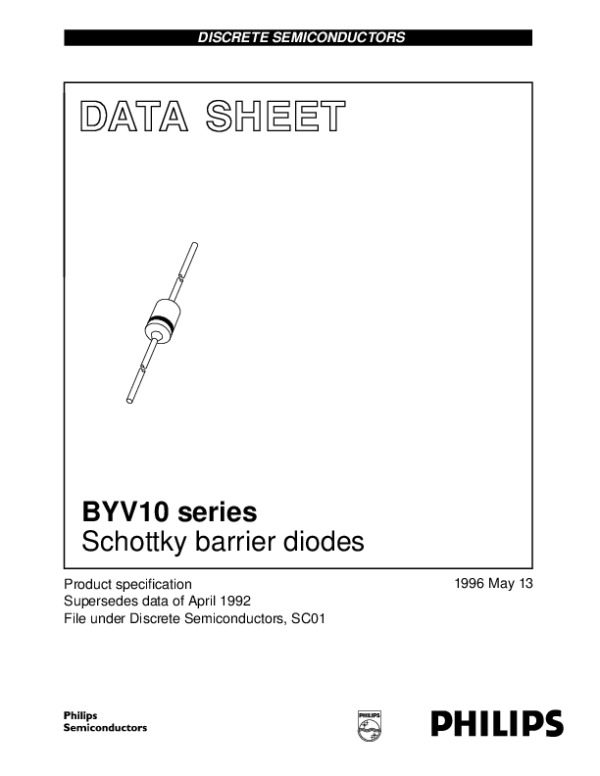 DISCRETE SEMICONDUCTORS

DATA SHEET

BYV10 series
Schottky barrier diodes

Product specification
Supersedes data of April 1992
File under Discrete Semiconductors, SC01

1996 May 13

Philips
Semiconductors

PHILIPS

PHILIPS